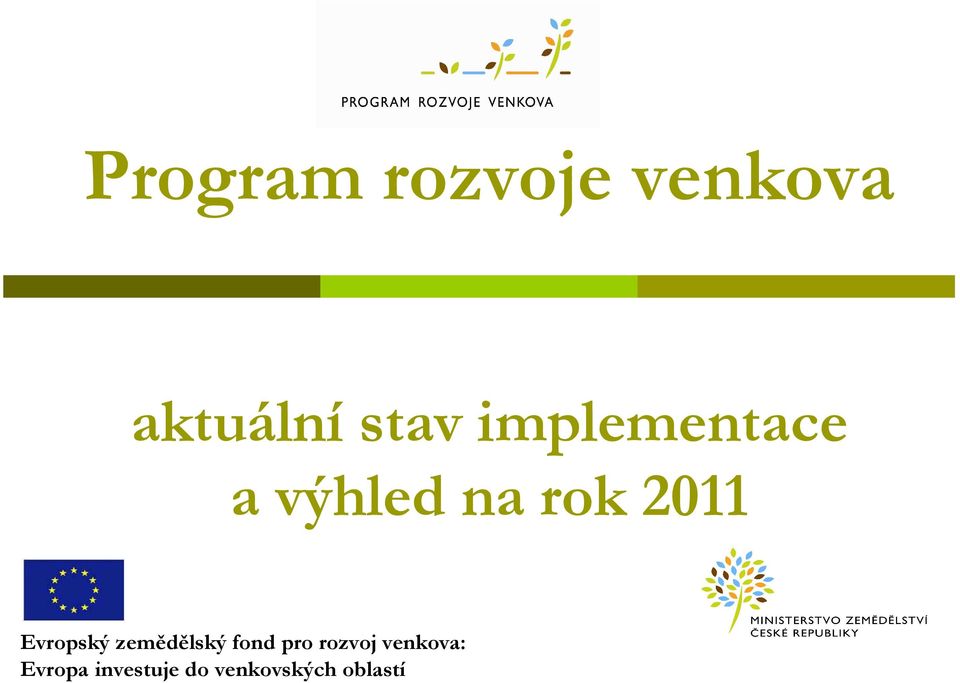 PROGRAM ROZVOJE VENKOVA

Program rozvoje venkova

aktuální stav implementace a výhled na rok 2011

Evropský zemědělský fond pro rozvoj venkova: Evropa investuje do venkovských oblastí

MINISTERSTVO ZEMĚDĚLSTVÍ ČESKÉ REPUBLIKY